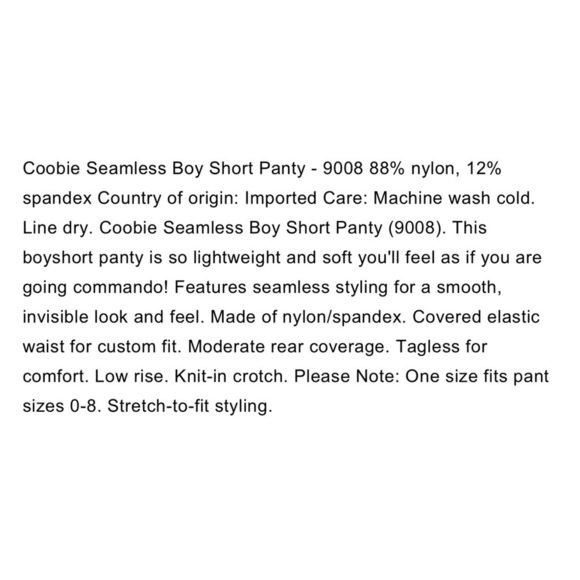 Coobie Seamless Boy Short Panty - 9008 88% nylon, 12% spandex Country of origin: Imported Care: Machine wash cold. Line dry. Coobie Seamless Boy Short Panty (9008). This boyshort panty is so lightweight and soft you'll feel as if you are going commando! Features seamless styling for a smooth, invisible look and feel. Made of nylon/spandex. Covered elastic waist for custom fit. Moderate rear coverage. Tagless for comfort. Low rise. Knit-in crotch. Please Note: One size fits pant sizes 0-8. Stretch-to-fit styling.